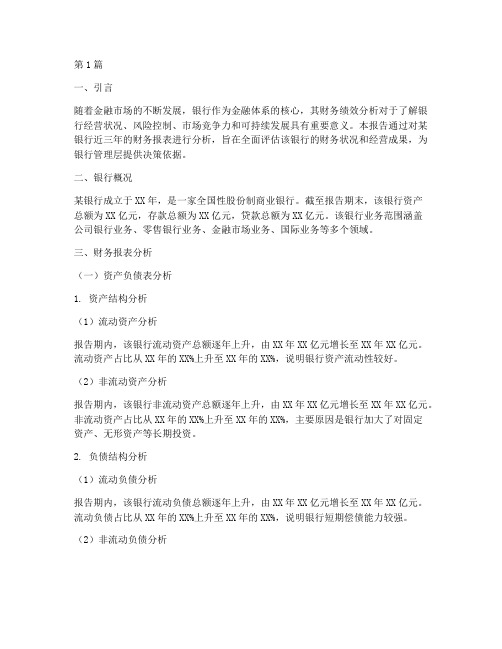 第1篇

一、引言

随着金融市场的不断发展，银行作为金融体系的核心，其财务绩效分析对于了解银行经营状况、风险控制、市场竞争力和可持续发展具有重要意义。本报告通过对某银行近三年的财务报表进行分析，旨在全面评估该银行的财务状况和经营成果，为银行管理层提供决策依据。

二、银行概况

某银行成立于XX年，是一家全国性股份制商业银行。截至报告期末，该银行资产总额为XX亿元，存款总额为XX亿元，贷款总额为XX亿元。该银行业务范围涵盖公司银行业务、零售银行业务、金融市场业务、国际业务等多个领域。

三、财务报表分析

（一）资产负债表分析

1. 资产结构分析

（1）流动资产分析

报告期内，该银行流动资产总额逐年上升，由XX年XX亿元增长至XX年XX亿元。流动资产占比从XX年的XX%上升至XX年的XX%，说明银行资产流动性较好。

（2）非流动资产分析

报告期内，该银行非流动资产总额逐年上升，由XX年XX亿元增长至XX年XX亿元。非流动资产占比从XX年的XX%上升至XX年的XX%，主要原因是银行加大了对固定资产、无形资产等长期投资。

2. 负债结构分析

（1）流动负债分析

报告期内，该银行流动负债总额逐年上升，由XX年XX亿元增长至XX年XX亿元。流动负债占比从XX年的XX%上升至XX年的XX%，说明银行短期偿债能力较强。

（2）非流动负债分析